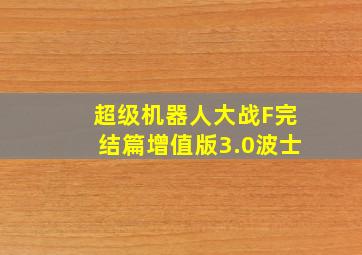 超级机器人大战F完结篇增值版3.0波士